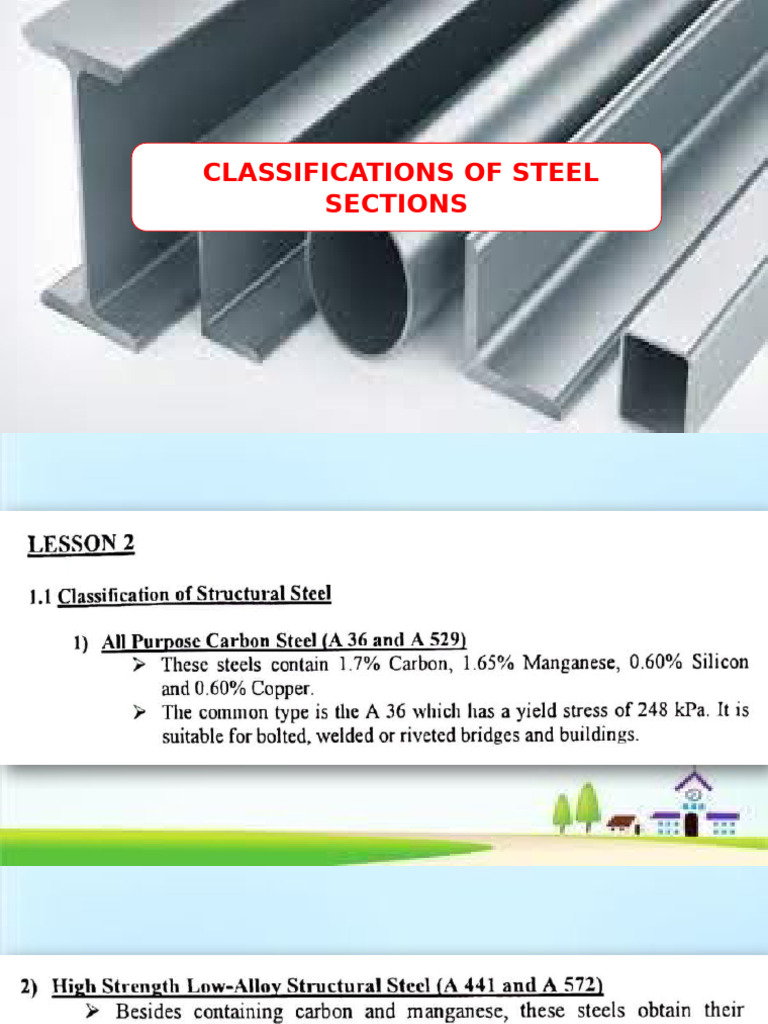 CLASSIFICATIONS OF STEEL SECTIONS

LESSON 2

1.1 Classification of Structural Steel

1) All Purpose Carbon Steel (A 36 and A 529)

➢ These steels contain 1.7% Carbon, 1.65% Manganese, 0.60% Silicon and 0.60% Copper.

➢ The common type is the A 36 which has a yield stress of 248 kPa. It is suitable for bolted, welded or riveted bridges and buildings.

2) High Strength Low-Alloy Structural Steel (A 441 and A 572)

➢ Besides containing carbon and manganese, these steels obtain their